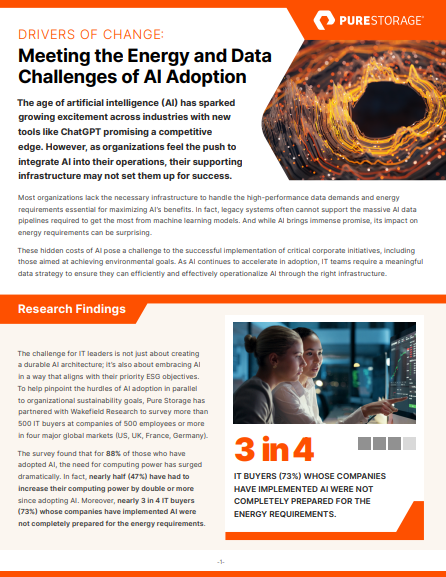 PURESTORAGE®

DRIVERS OF CHANGE:

Meeting the Energy and Data Challenges of AI Adoption

The age of artificial intelligence (AI) has sparked growing excitement across industries with new tools like ChatGPT promising a competitive edge. However, as organizations feel the push to integrate AI into their operations, their supporting infrastructure may not set them up for success.

Most organizations lack the necessary infrastructure to handle the high-performance data demands and energy requirements essential for maximizing AI's benefits. In fact, legacy systems often cannot support the massive AI data pipelines required to get the most from machine learning models. And while AI brings immense promise, its impact on energy requirements can be surprising.

These hidden costs of AI pose a challenge to the successful implementation of critical corporate initiatives, including those aimed at achieving environmental goals. As AI continues to accelerate in adoption, IT teams require a meaningful data strategy to ensure they can efficiently and effectively operationalize AI through the right infrastructure.

Research Findings

The challenge for IT leaders is not just about creating a durable AI architecture; it's also about embracing AI in a way that aligns with their priority ESG objectives. To help pinpoint the hurdles of AI adoption in parallel to organizational sustainability goals, Pure Storage has partnered with Wakefield Research to survey more than 500 IT buyers at companies of 500 employees or more in four major global markets (US, UK, France, Germany).

The survey found that for 88% of those who have adopted AI, the need for computing power has surged dramatically. In fact, nearly half (47%) have had to increase their computing power by double or more since adopting AI. Moreover, nearly 3 in 4 IT buyers (73%) whose companies have implemented AI were not completely prepared for the energy requirements.

3 in 4

IT BUYERS (73%) WHOSE COMPANIES HAVE IMPLEMENTED AI WERE NOT COMPLETELY PREPARED FOR THE ENERGY REQUIREMENTS.

-1-